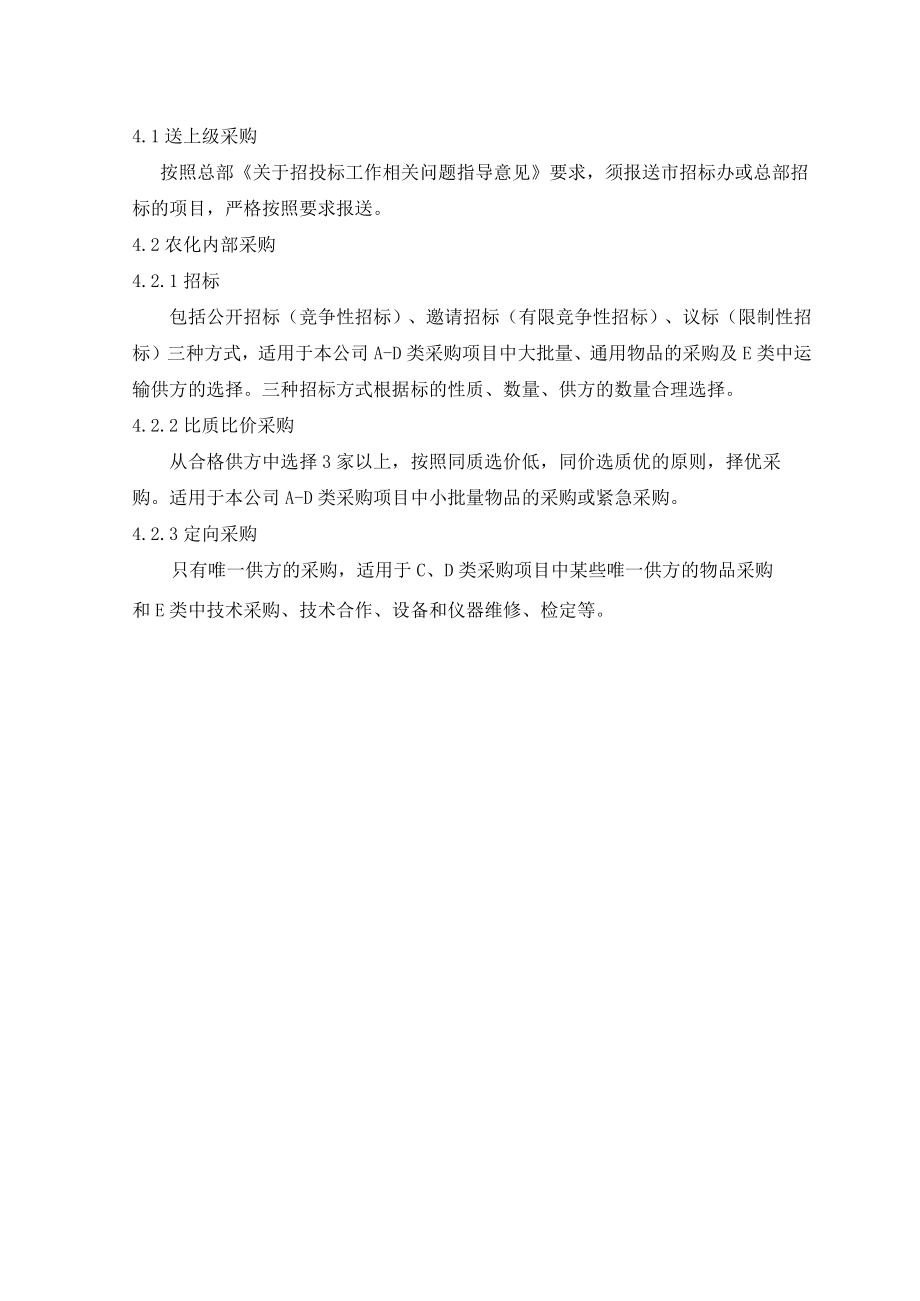 4.1 送上级采购

按照总部《关于招投标工作相关问题指导意见》要求，须报送市招标办或总部招标的项目，严格按照要求报送。

4.2 农化内部采购

4.2.1 招标

包括公开招标（竞争性招标）、邀请招标（有限竞争性招标）、议标（限制性招标）三种方式，适用于本公司 A-D 类采购项目中大批量、通用物品的采购及 E 类中运输供方的选择。三种招标方式根据标的性质、数量、供方的数量合理选择。

4.2.2 比质比价采购

从合格供方中选择 3 家以上，按照同质选价低，同价选质优的原则，择优采购。适用于本公司 A-D 类采购项目中小批量物品的采购或紧急采购。

4.2.3 定向采购

只有唯一供方的采购，适用于 C、D 类采购项目中某些唯一供方的物品采购和 E 类中技术采购、技术合作、设备和仪器维修、检定等。